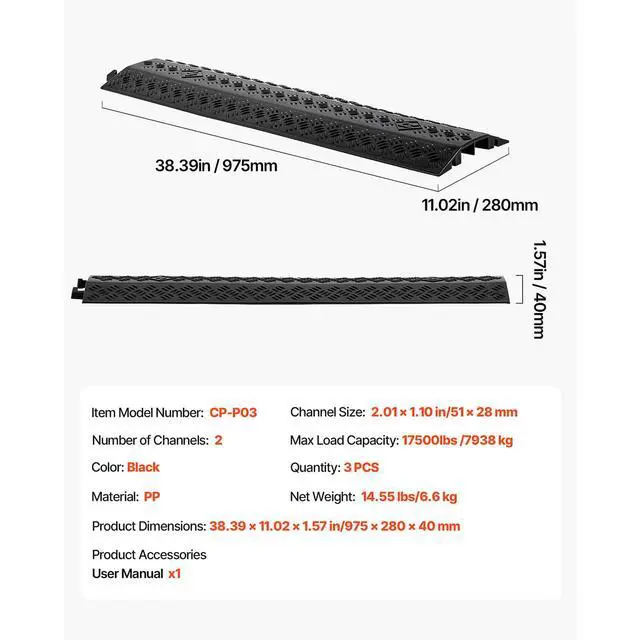 38.39in / 975mm

11.02in / 280mm

1.57in / 40mm

Item Model Number: CP-P03

Number of Channels: 2

Color: Black

Material: PP

Channel Size: 2.01 × 1.10 in/51 × 28 mm

Max Load Capacity: 17500lbs /7938 kg

Quantity: 3 PCS

Net Weight: 14.55 lbs/6.6 kg

Product Dimensions: 38.39 × 11.02 × 1.57 in/975 × 280 × 40 mm

Product Accessories
User Manual x1